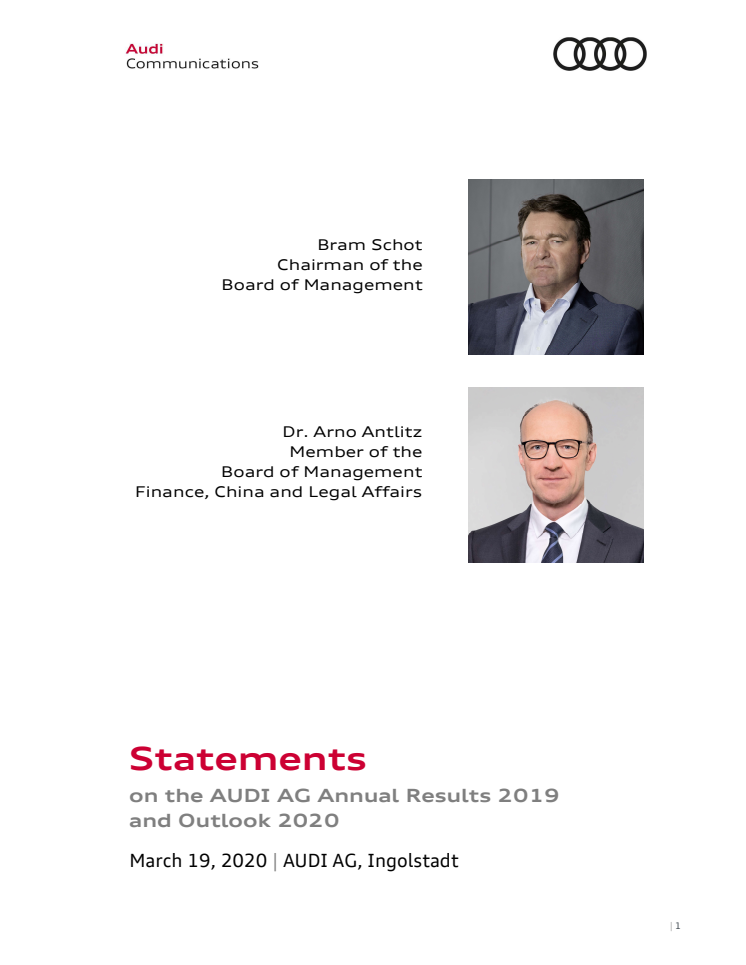 Audi
Communications

Bram Schot
Chairman of the
Board of Management

Dr. Arno Antlitz
Member of the
Board of Management
Finance, China and Legal Affairs

Statements
on the AUDI AG Annual Results 2019 and Outlook 2020

March 19, 2020 | AUDI AG, Ingolstadt

| 1